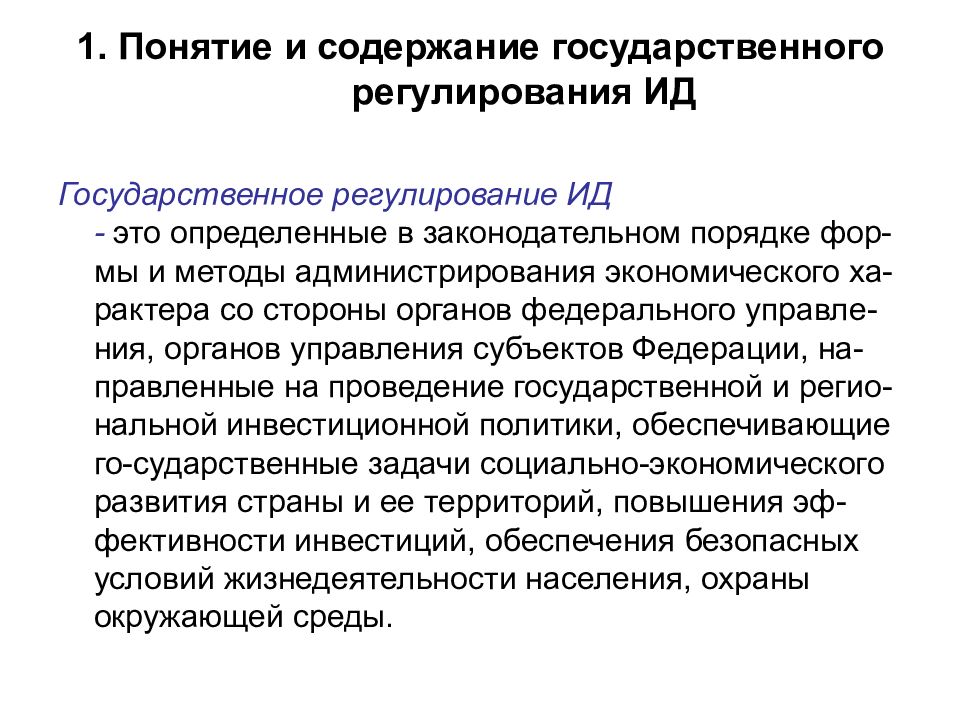 1. Понятие и содержание государственного регулирования ИД

Государственное регулирование ИД
- это определенные в законодательном порядке формы и методы администрирования экономического характера со стороны органов федерального управления, органов управления субъектов Федерации, направленные на проведение государственной и региональной инвестиционной политики, обеспечивающие го-сударственные задачи социально-экономического развития страны и ее территорий, повышения эффективности инвестиций, обеспечения безопасных условий жизнедеятельности населения, охраны окружающей среды.